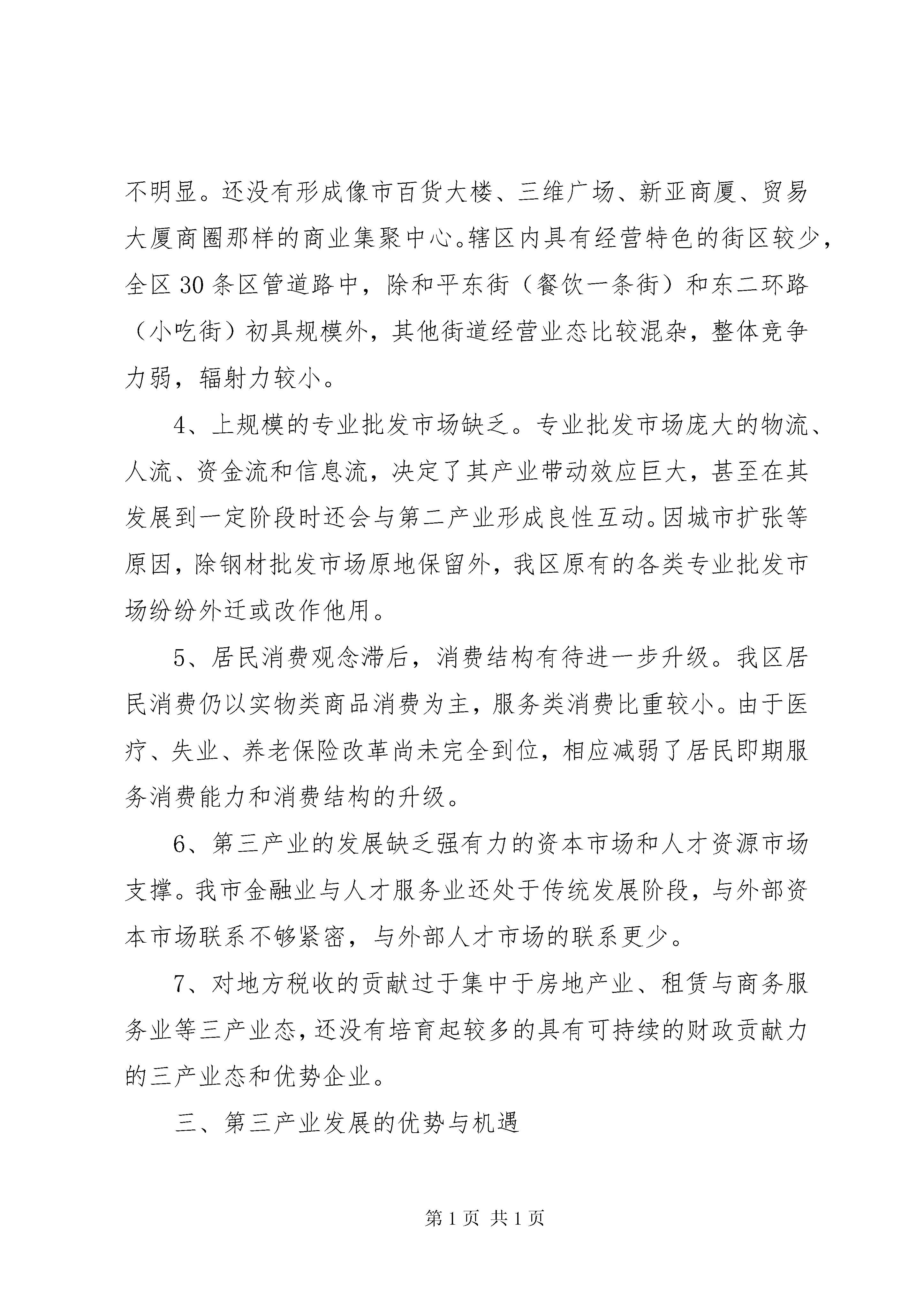 不明显。还没有形成像市百货大楼、三维广场、新亚商厦、贸易大厦商圈那样的商业集聚中心。辖区内具有经营特色的街区较少，全区30条区管道路中，除和平东街（餐饮一条街）和东二环路（小吃街）初具规模外，其他街道经营业态比较混杂，整体竞争力弱，辐射力较小。

4、上规模的专业批发市场缺乏。专业批发市场庞大的物流、人流、资金流和信息流，决定了其产业带动效应巨大，甚至在其发展到一定阶段时还会与第二产业形成良性互动。因城市扩张等原因，除钢材批发市场原地保留外，我区原有的各类专业批发市场纷纷外迁或改作他用。

5、居民消费观念滞后，消费结构有待进一步升级。我区居民消费仍以实物类商品消费为主，服务类消费比重较小。由于医疗、失业、养老保险改革尚未完全到位，相应减弱了居民即期服务消费能力和消费结构的升级。

6、第三产业的发展缺乏强有力的资本市场和人才资源市场支撑。我市金融业与人才服务业还处于传统发展阶段，与外部资本市场联系不够紧密，与外部人才市场的联系更少。

7、对地方税收的贡献过于集中于房地产业、租赁与商务服务业等三产业态，还没有培育起较多的具有可持续的财政贡献力的三产业态和优势企业。

三、第三产业发展的优势与机遇

第1页 共1页